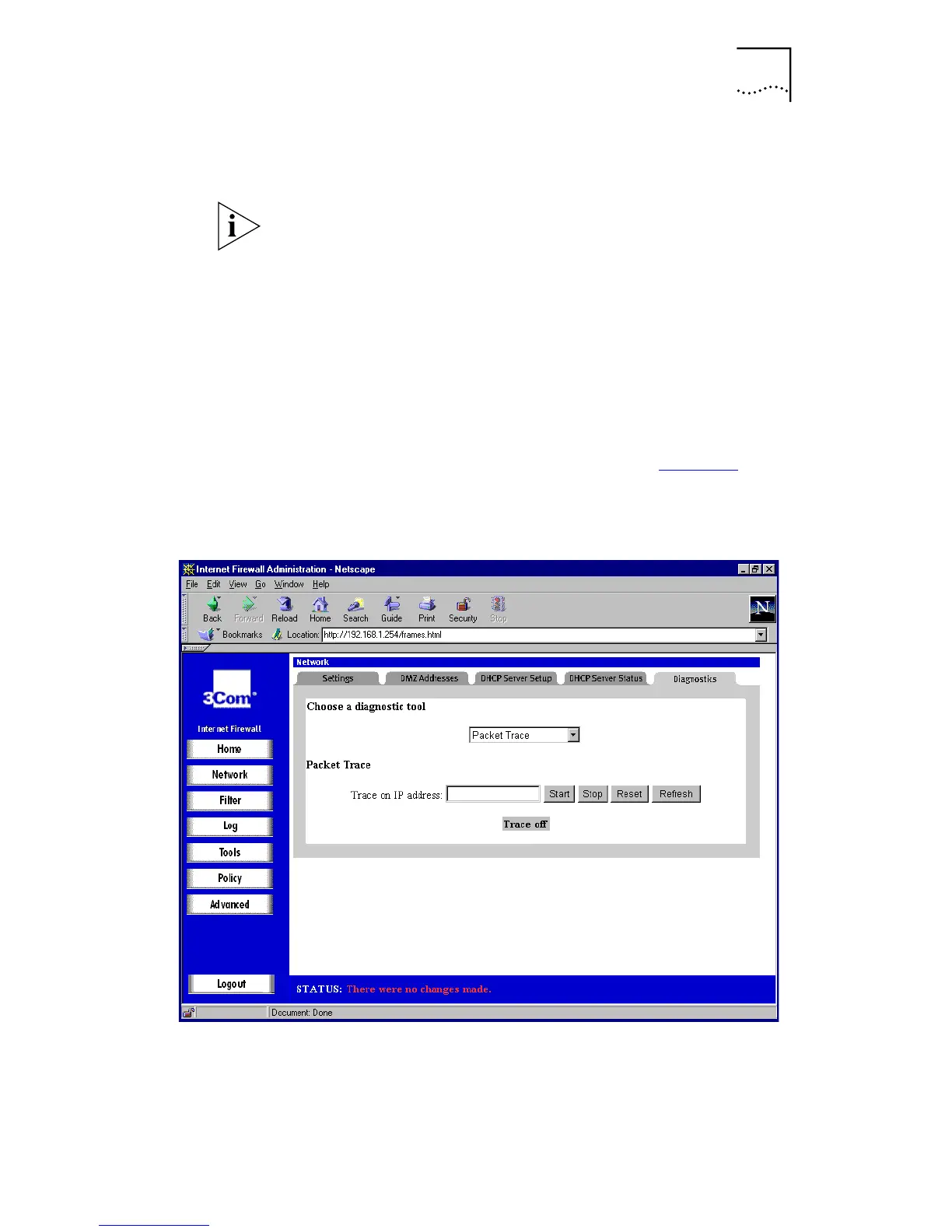 Internet Firewall Administration - Netscape

File Edit View Go Window Help

Back Forward Reload Home Search Guide Print Security Stop

Bookmarks Location: http://192.168.1.254/frames.html

3Com

Internet Firewall

Home

Network

Filter

Log

Tools

Policy

Advanced

Logout

Network

Settings DMZ Addresses DHCP Server Setup DHCP Server Status Diagnostics

Choose a diagnostic tool

Packet Trace

Packet Trace

Trace on IP address: Start Stop Reset Refresh

Trace off

STATUS: There were no changes made.

Document: Done